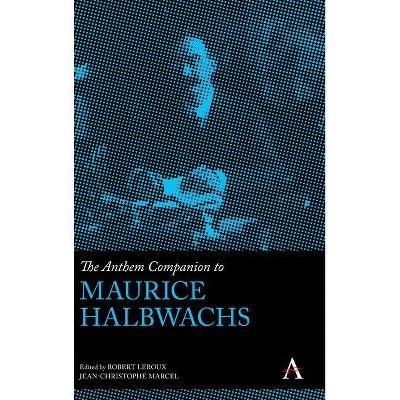 The Anthem Companion to
MAURICE HALBWACHS

Edited by ROBERT LEROUX
JEAN-CHRISTOPHE MARCEL

A